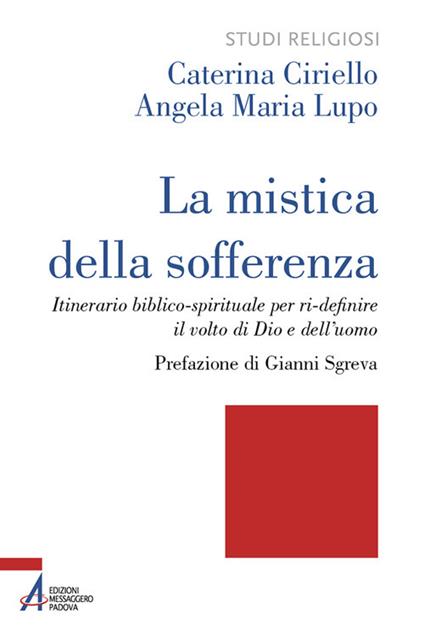 STUDI RELIGIOSI

Caterina Ciriello
Angela Maria Lupo

La mistica della sofferenza

Itinerario biblico-spirituale per ri-definire il volto di Dio e dell'uomo

Prefazione di Gianni Sgreva

EDIZIONI MESSAGGERO PADOVA